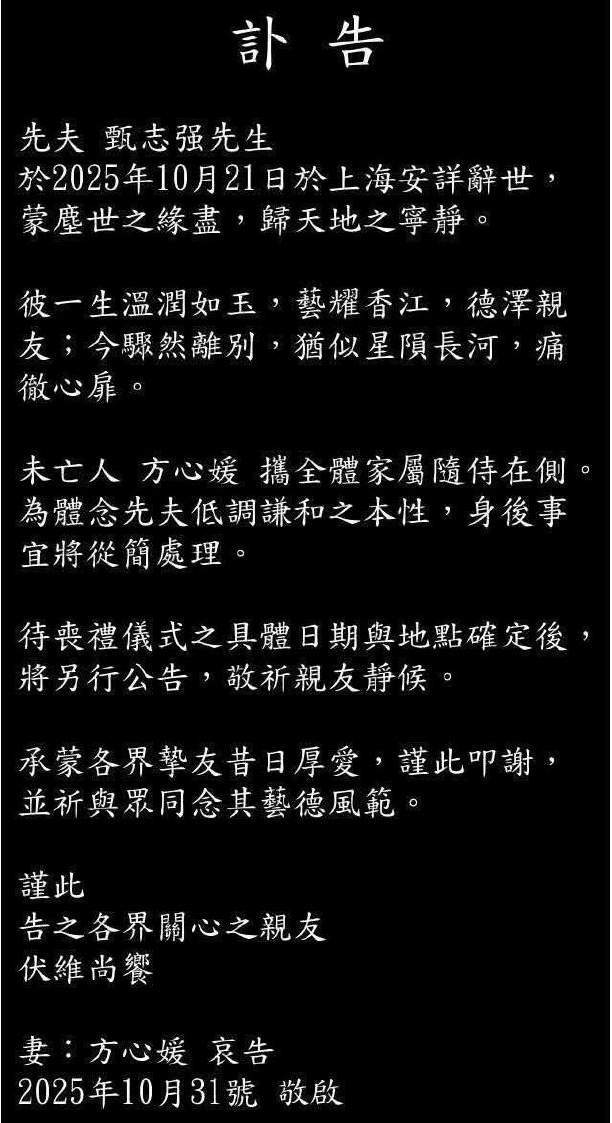 訃 告

先夫 甄志强先生
於2025年10月21日於上海安詳辭世，蒙塵世之緣盡，歸天地之寧靜。

彼一生溫潤如玉，藝耀香江，德澤親友；今驟然離別，猶似星隕長河，痛徹心扉。

未亡人 方心媛 攜全體家屬隨侍在側。為體念先夫低調謙和之本性，身後事宜將從簡處理。

待喪禮儀式之具體日期與地點確定後，將另行公告，敬祈親友靜候。

承蒙各界摯友昔日厚愛，謹此叩謝，並祈與眾同念其藝德風範。

謹此
告之各界關心之親友
伏維尚饗

妻：方心媛 哀告
2025年10月31號 敬啟